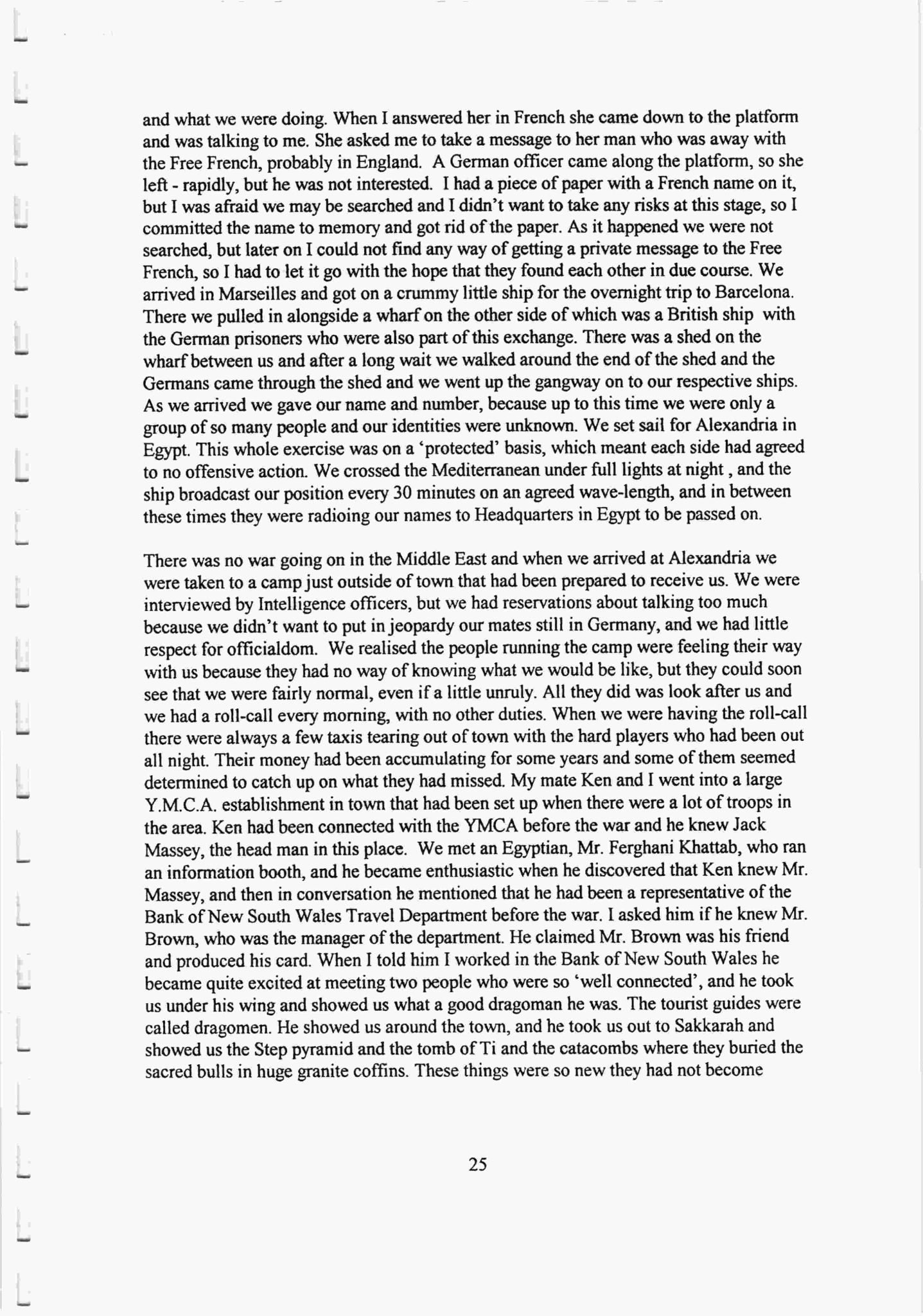 and what we were doing. When I answered her in French she came down to the platform and was talking to me. She asked me to take a message to her man who was away with the Free French, probably in England. A German officer came along the platform, so she left - rapidly, but he was not interested. I had a piece of paper with a French name on it, but I was afraid we may be searched and I didn't want to take any risks at this stage, so I committed the name to memory and got rid of the paper. As it happened we were not searched, but later on I could not find any way of getting a private message to the Free French, so I had to let it go with the hope that they found each other in due course. We arrived in Marseilles and got on a crummy little ship for the overnight trip to Barcelona. There we pulled in alongside a wharf on the other side of which was a British ship with the German prisoners who were also part of this exchange. There was a shed on the wharf between us and after a long wait we walked around the end of the shed and the Germans came through the shed and we went up the gangway on to our respective ships. As we arrived we gave our name and number, because up to this time we were only a group of so many people and our identities were unknown. We set sail for Alexandria in Egypt. This whole exercise was on a 'protected' basis, which meant each side had agreed to no offensive action. We crossed the Mediterranean under full lights at night , and the ship broadcast our position every 30 minutes on an agreed wave-length, and in between these times they were radioing our names to Headquarters in Egypt to be passed on.

There was no war going on in the Middle East and when we arrived at Alexandria we were taken to a camp just outside of town that had been prepared to receive us. We were interviewed by Intelligence officers, but we had reservations about talking too much because we didn't want to put in jeopardy our mates still in Germany, and we had little respect for officialdom. We realised the people running the camp were feeling their way with us because they had no way of knowing what we would be like, but they could soon see that we were fairly normal, even if a little unruly. All they did was look after us and we had a roll-call every morning, with no other duties. When we were having the roll-call there were always a few taxis tearing out of town with the hard players who had been out all night. Their money had been accumulating for some years and some of them seemed determined to catch up on what they had missed. My mate Ken and I went into a large Y.M.C.A. establishment in town that had been set up when there were a lot of troops in the area. Ken had been connected with the YMCA before the war and he knew Jack Massey, the head man in this place. We met an Egyptian, Mr. Ferghani Khattab, who ran an information booth, and he became enthusiastic when he discovered that Ken knew Mr. Massey, and then in conversation he mentioned that he had been a representative of the Bank of New South Wales Travel Department before the war. I asked him if he knew Mr. Brown, who was the manager of the department. He claimed Mr. Brown was his friend and produced his card. When I told him I worked in the Bank of New South Wales he became quite excited at meeting two people who were so 'well connected', and he took us under his wing and showed us what a good dragoman he was. The tourist guides were called dragomen. He showed us around the town, and he took us out to Sakkarah and showed us the Step pyramid and the tomb of Ti and the catacombs where they buried the sacred bulls in huge granite coffins. These things were so new they had not become

25